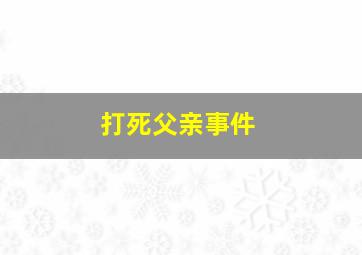 打死父亲事件